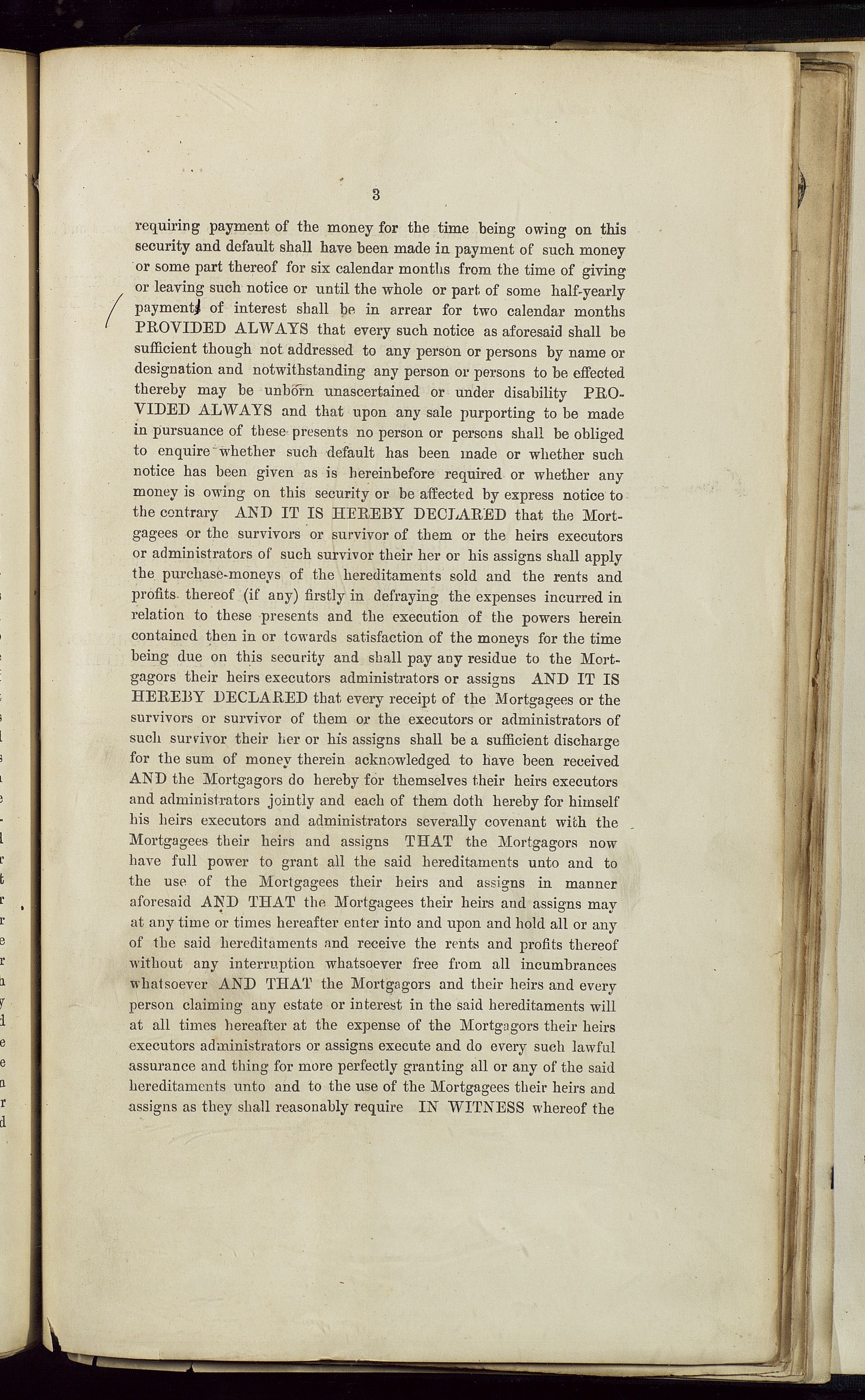 3

requiring payment of the money for the time being owing on this security and default shall have been made in payment of such money or some part thereof for six calendar months from the time of giving or leaving such notice or until the whole or part of some half-yearly payments of interest shall be in arrear for two calendar months PROVIDED ALWAYS that every such notice as aforesaid shall be sufficient though not addressed to any person or persons by name or designation and notwithstanding any person or persons to be effected thereby may be unborn unascertained or under disability PROVIDED ALWAYS and that upon any sale purporting to be made in pursuance of these presents no person or persons shall be obliged to enquire whether such default has been made or whether such notice has been given as is hereinbefore required or whether any money is owing on this security or be affected by express notice to the contrary AND IT IS HEREBY DECLARED that the Mortgagees or the survivors or survivor of them or the heirs executors or administrators of such survivor their her or his assigns shall apply the purchase-moneys of the hereditaments sold and the rents and profits thereof (if any) firstly in defraying the expenses incurred in relation to these presents and the execution of the powers herein contained then in or towards satisfaction of the moneys for the time being due on this security and shall pay any residue to the Mortgagors their heirs executors administrators or assigns AND IT IS HEREBY DECLARED that every receipt of the Mortgagees or the survivors or survivor of them or the executors or administrators of such survivor their her or his assigns shall be a sufficient discharge for the sum of money therein acknowledged to have been received AND the Mortgagors do hereby for themselves their heirs executors and administrators jointly and each of them doth hereby for himself his heirs executors and administrators severally covenant with the Mortgagees their heirs and assigns THAT the Mortgagors now have full power to grant all the said hereditaments unto and to the use of the Mortgagees their heirs and assigns in manner aforesaid AND THAT the Mortgagees their heirs and assigns may at any time or times hereafter enter into and upon and hold all or any of the said hereditaments and receive the rents and profits thereof without any interruption whatsoever free from all incumbrances whatsoever AND THAT the Mortgagors and their heirs and every person claiming any estate or interest in the said hereditaments will at all times hereafter at the expense of the Mortgagors their heirs executors administrators or assigns execute and do every such lawful assurance and thing for more perfectly granting all or any of the said hereditaments unto and to the use of the Mortgagees their heirs and assigns as they shall reasonably require IN WITNESS whereof the